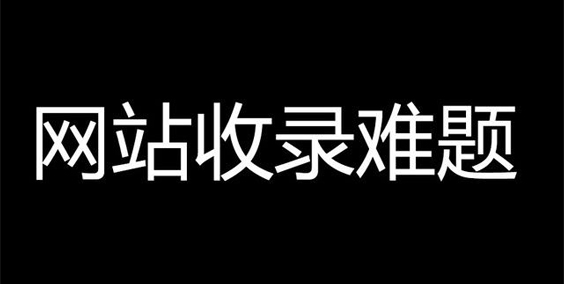 网站收录难题